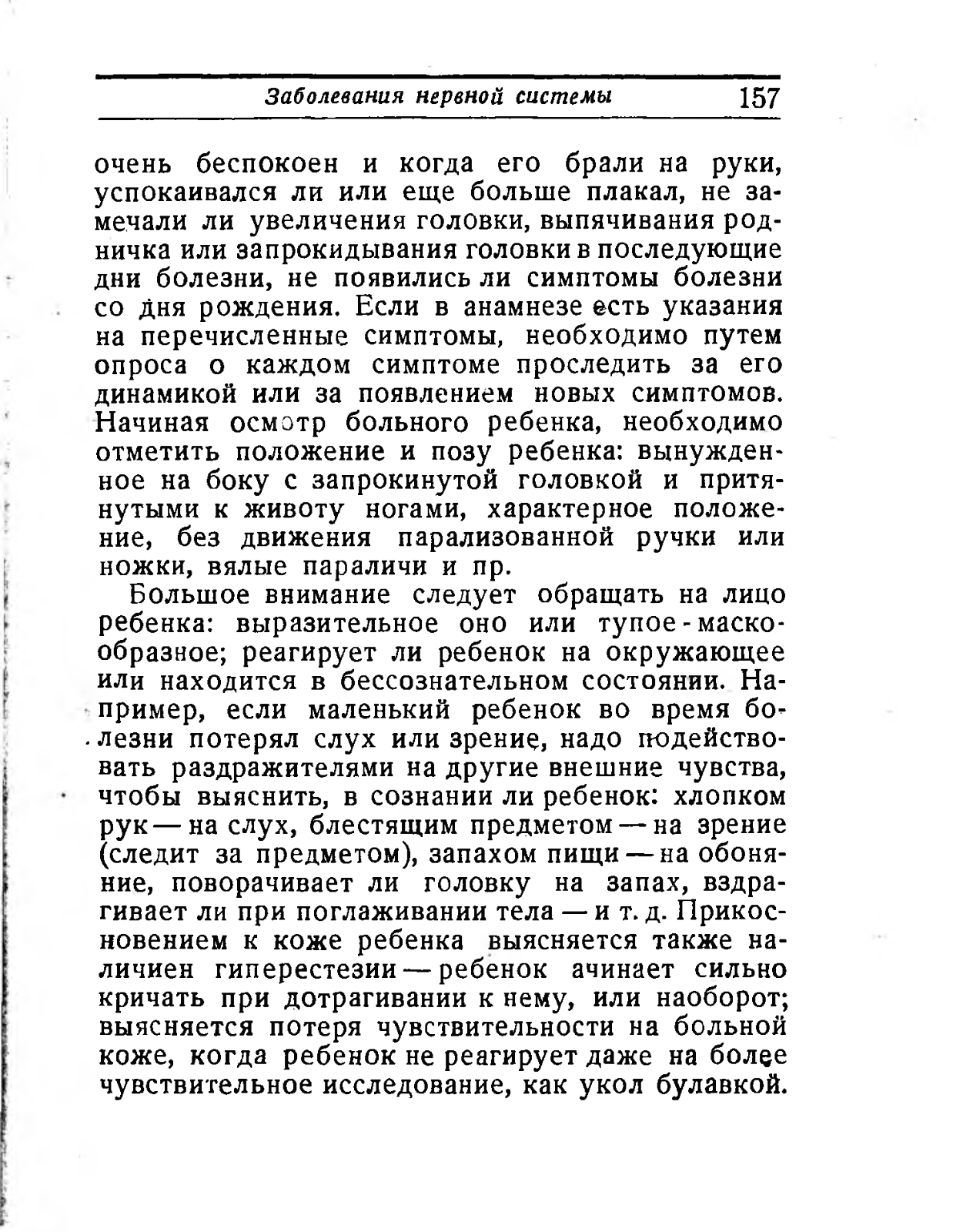 Заболевания нервной системы 157

очень беспокоен и когда его брали на руки, успокаивался ли или еще больше плакал, не замечали ли увеличения головки, выпячивания родничка или запрокидывания головки в последующие дни болезни, не появились ли симптомы болезни со дня рождения. Если в анамнезе есть указания на перечисленные симптомы, необходимо путем опроса о каждом симптоме проследить за его динамикой или за появлением новых симптомов. Начиная осмотр больного ребенка, необходимо отметить положение и позу ребенка: вынужденное на боку с запрокинутой головкой и притянутыми к животу ногами, характерное положение, без движения парализованной ручки или ножки, вялые параличи и пр.

Большое внимание следует обращать на лицо ребенка: выразительное оно или тупое-маскообразное; реагирует ли ребенок на окружающее или находится в бессознательном состоянии. Например, если маленький ребенок во время болезни потерял слух или зрение, надо подействовать раздражителями на другие внешние чувства, чтобы выяснить, в сознании ли ребенок: хлопком рук — на слух, блестящим предметом — на зрение (следит за предметом), запахом пищи — на обоняние, поворачивает ли головку на запах, вздрагивает ли при поглаживании тела — и т. д. Прикосновением к коже ребенка выясняется также наличиен гиперестезии — ребенок ачинает сильно кричать при дотрагивании к нему, или наоборот; выясняется потеря чувствительности на больной коже, когда ребенок не реагирует даже на более чувствительное исследование, как укол булавкой.